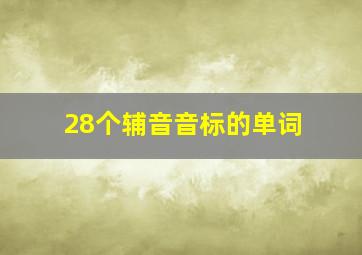 28个辅音音标的单词